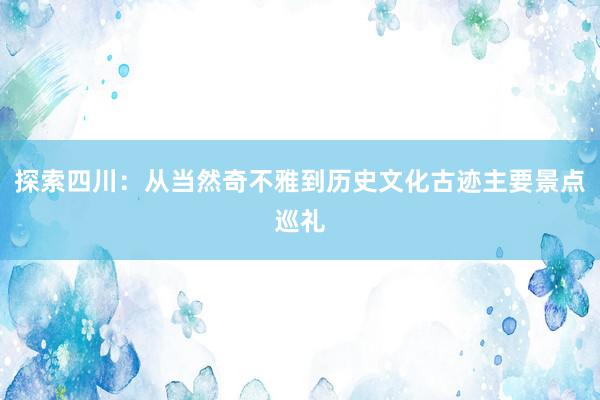 探索四川：从当然奇不雅到历史文化古迹主要景点巡礼